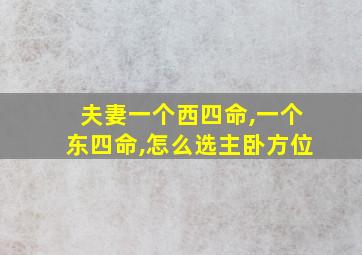 夫妻一个西四命,一个东四命,怎么选主卧方位